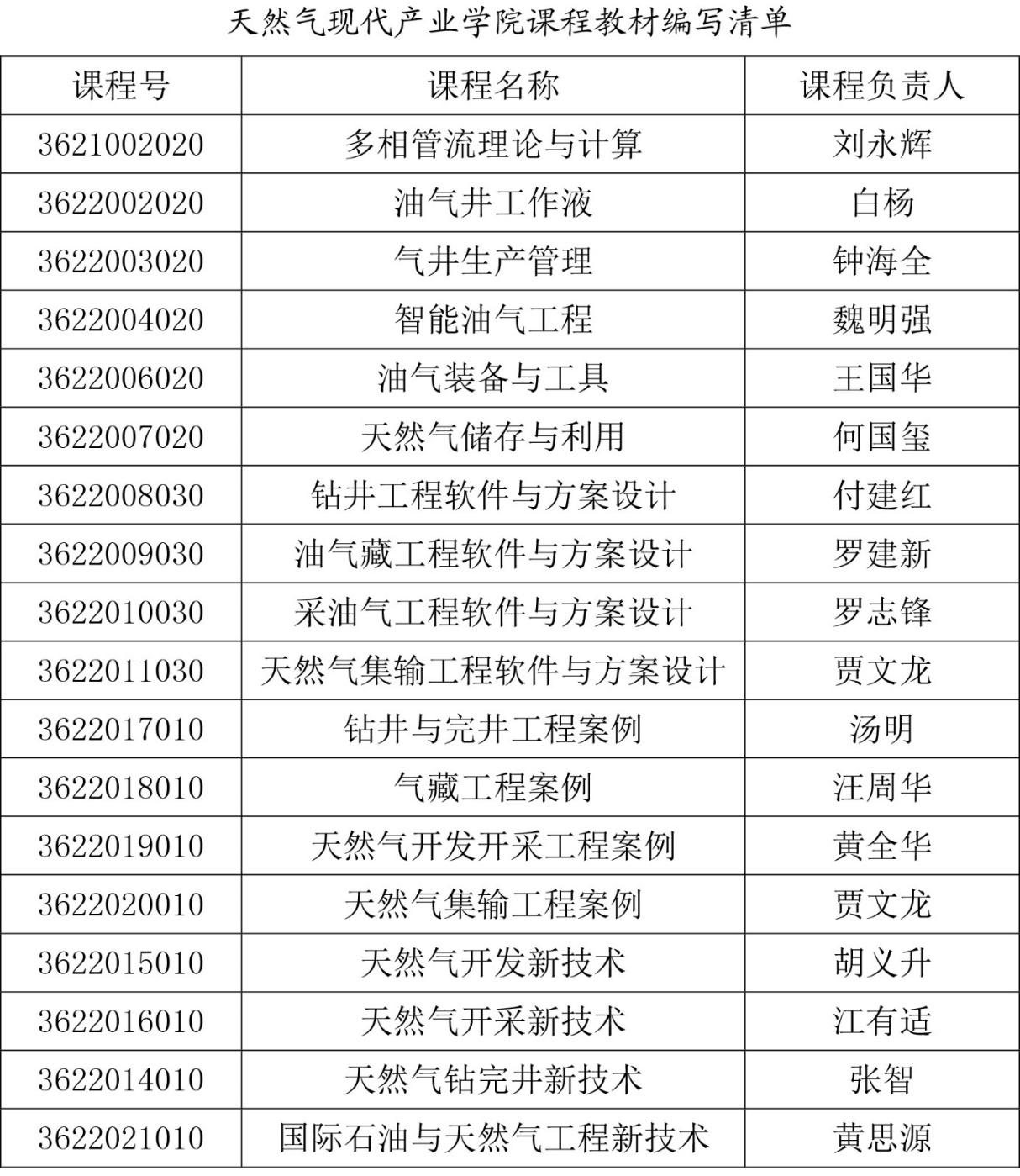 天然气现代产业学院课程教材编写清单

| 课程号 | 课程名称 | 课程负责人 |
|---|---|---|
| 3621002020 | 多相管流理论与计算 | 刘永辉 |
| 3622002020 | 油气井工作液 | 白杨 |
| 3622003020 | 气井生产管理 | 钟海全 |
| 3622004020 | 智能油气工程 | 魏明强 |
| 3622006020 | 油气装备与工具 | 王国华 |
| 3622007020 | 天然气储存与利用 | 何国玺 |
| 3622008030 | 钻井工程软件与方案设计 | 付建红 |
| 3622009030 | 油气藏工程软件与方案设计 | 罗建新 |
| 3622010030 | 采油气工程软件与方案设计 | 罗志锋 |
| 3622011030 | 天然气集输工程软件与方案设计 | 贾文龙 |
| 3622017010 | 钻井与完井工程案例 | 汤明 |
| 3622018010 | 气藏工程案例 | 汪周华 |
| 3622019010 | 天然气开发开采工程案例 | 黄全华 |
| 3622020010 | 天然气集输工程案例 | 贾文龙 |
| 3622015010 | 天然气开发新技术 | 胡义升 |
| 3622016010 | 天然气开采新技术 | 江有适 |
| 3622014010 | 天然气钻完井新技术 | 张智 |
| 3622021010 | 国际石油与天然气工程新技术 | 黄思源 |